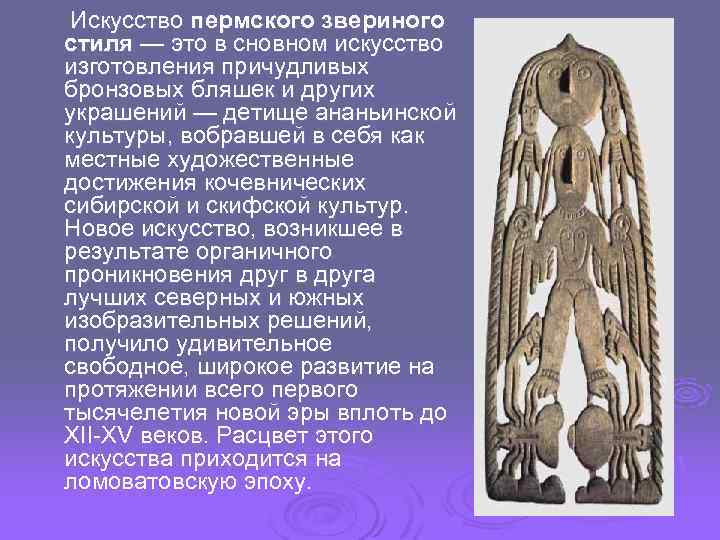 Искусство пермского звериного стиля — это в сновном искусство изготовления причудливых бронзовых бляшек и других украшений — детище ананьинской культуры, вобравшей в себя как местные художественные достижения кочевнических сибирской и скифской культур. Новое искусство, возникшее в результате органичного проникновения друг в друга лучших северных и южных изобразительных решений, получило удивительное свободное, широкое развитие на протяжении всего первого тысячелетия новой эры вплоть до XII-XV веков. Расцвет этого искусства приходится на ломоватовскую эпоху.